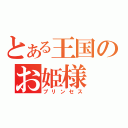 とある王国のお姫様
プリンセス